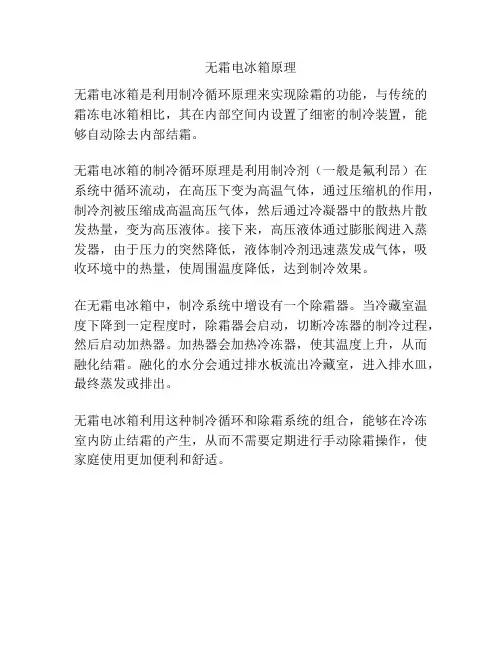 无霜电冰箱原理

无霜电冰箱是利用制冷循环原理来实现除霜的功能，与传统的霜冻电冰箱相比，其在内部空间内设置了细密的制冷装置，能够自动除去内部结霜。

无霜电冰箱的制冷循环原理是利用制冷剂（一般是氟利昂）在系统中循环流动，在高压下变为高温气体，通过压缩机的作用，制冷剂被压缩成高温高压气体，然后通过冷凝器中的散热片散发热量，变为高压液体。接下来，高压液体通过膨胀阀进入蒸发器，由于压力的突然降低，液体制冷剂迅速蒸发成气体，吸收环境中的热量，使周围温度降低，达到制冷效果。

在无霜电冰箱中，制冷系统中增设有一个除霜器。当冷藏室温度下降到一定程度时，除霜器会启动，切断冷冻器的制冷过程，然后启动加热器。加热器会加热冷冻器，使其温度上升，从而融化结霜。融化的水分会通过排水板流出冷藏室，进入排水皿，最终蒸发或排出。

无霜电冰箱利用这种制冷循环和除霜系统的组合，能够在冷冻室内防止结霜的产生，从而不需要定期进行手动除霜操作，使家庭使用更加便利和舒适。